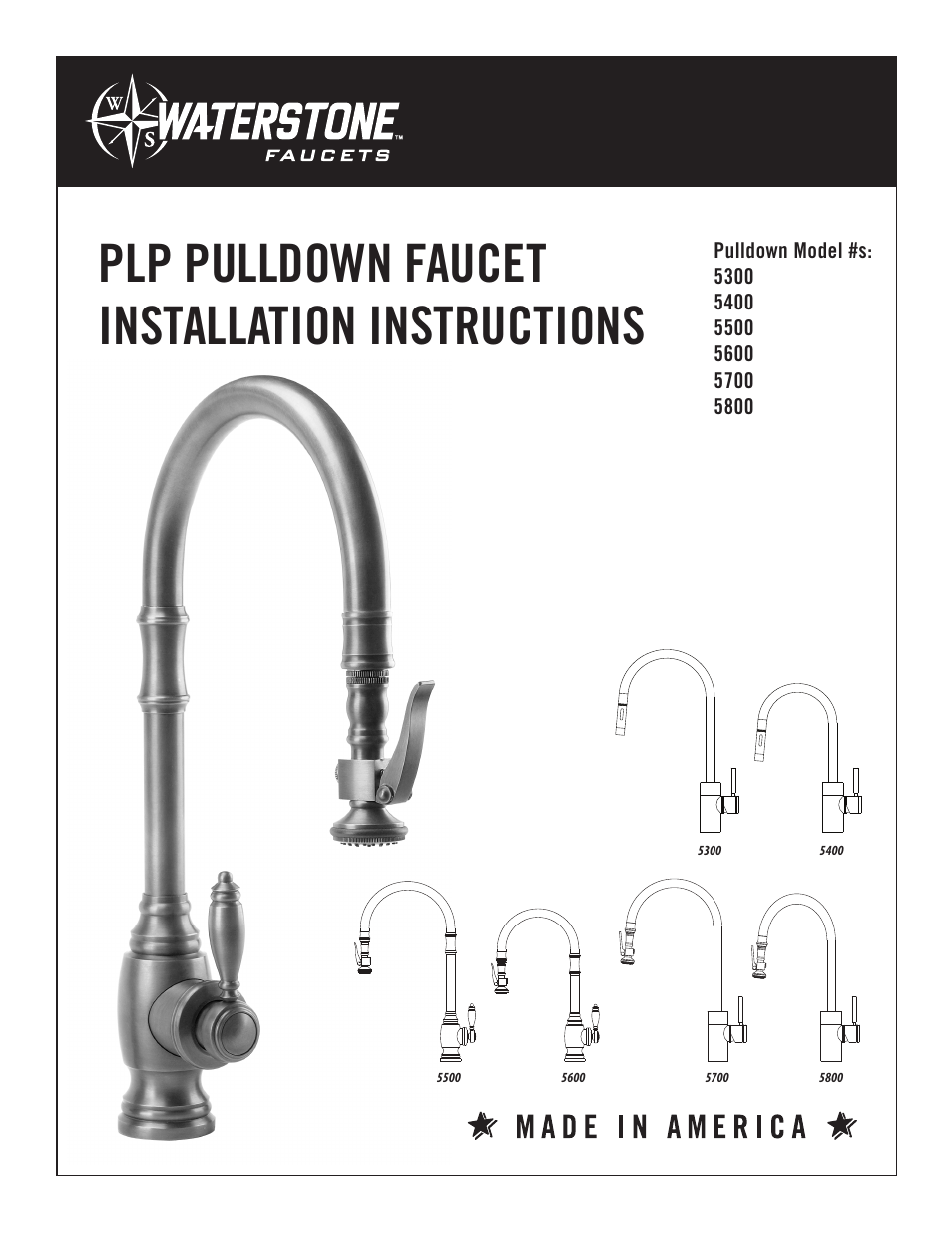 W
S
WATERSTONE™
FAUCETS

PLP PULLDOWN FAUCET
INSTALLATION INSTRUCTIONS

Pulldown Model #s:
5300
5400
5500
5600
5700
5800

5300
5400
5500
5600
5700
5800

MADE IN AMERICA